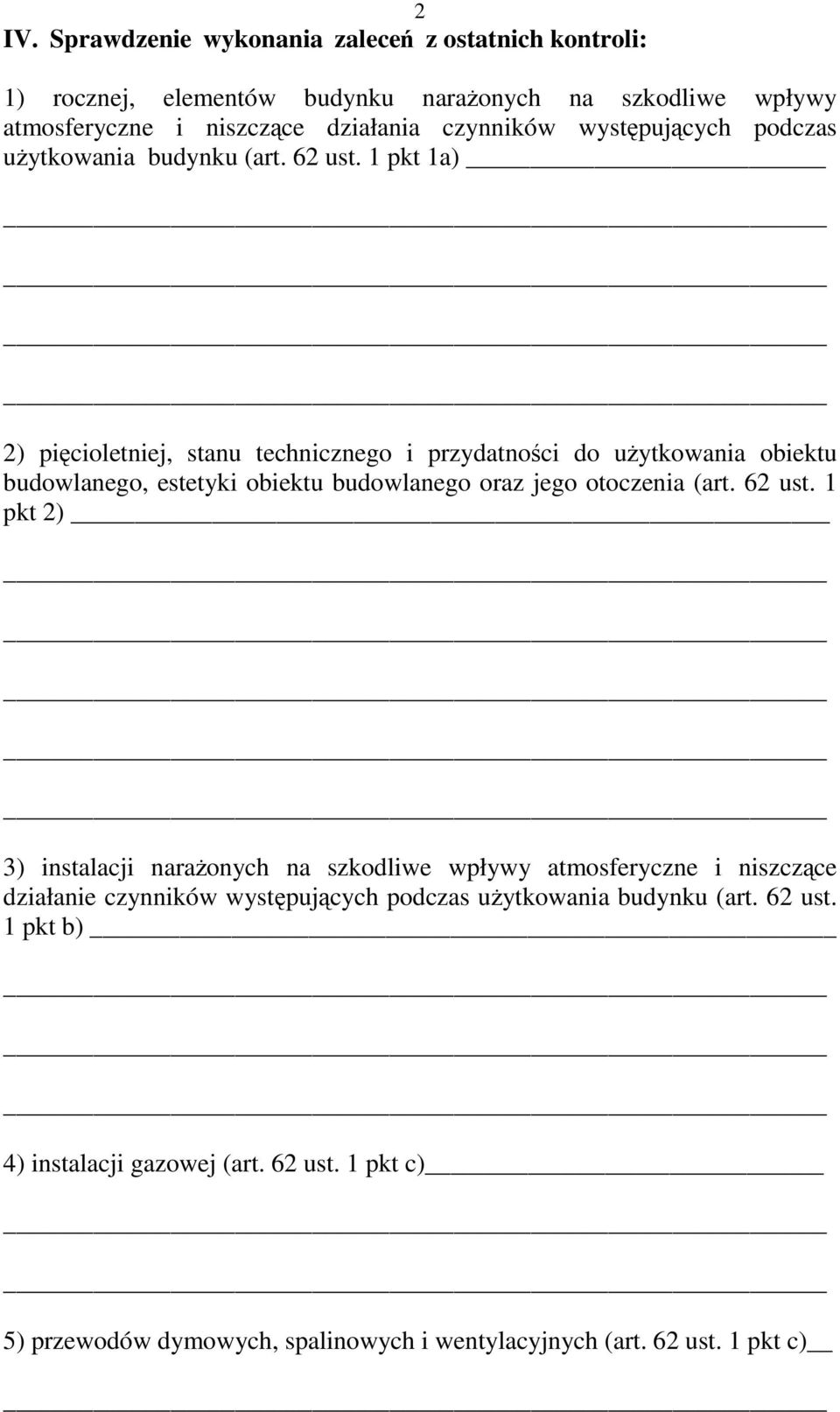 2

IV. Sprawdzenie wykonania zaleceń z ostatnich kontroli:

1) rocznej, elementów budynku narażonych na szkodliwe wpływy atmosferyczne i niszczące działania czynników występujących podczas użytkowania budynku (art. 62 ust. 1 pkt 1a)

2) pięcioletniej, stanu technicznego i przydatności do użytkowania obiektu budowlanego, estetyki obiektu budowlanego oraz jego otoczenia (art. 62 ust. 1 pkt 2)

3) instalacji narażonych na szkodliwe wpływy atmosferyczne i niszczące działanie czynników występujących podczas użytkowania budynku (art. 62 ust. 1 pkt b)

4) instalacji gazowej (art. 62 ust. 1 pkt c)

5) przewodów dymowych, spalinowych i wentylacyjnych (art. 62 ust. 1 pkt c)